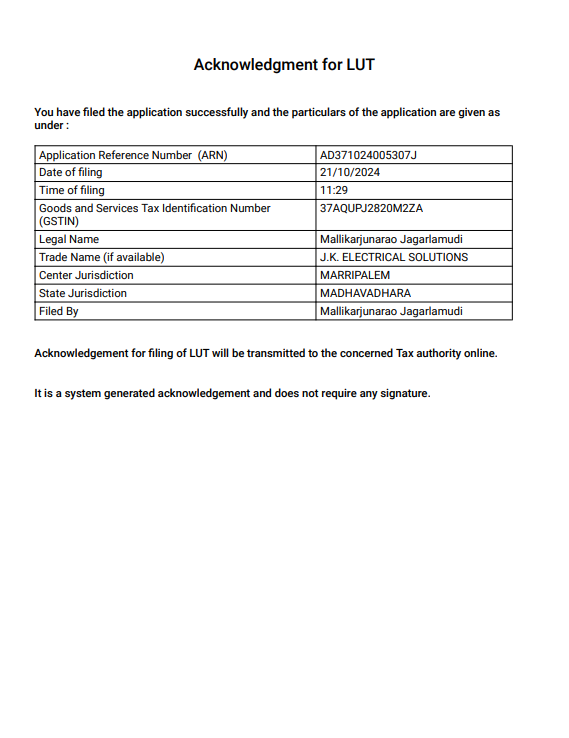 Acknowledgment for LUT

You have filed the application successfully and the particulars of the application are given as under :

| Application Reference Number (ARN) | AD371024005307J |
|---|---|
| Date of filing | 21/10/2024 |
| Time of filing | 11:29 |
| Goods and Services Tax Identification Number (GSTIN) | 37AQUPJ2820M2ZA |
| Legal Name | Mallikarjunarao Jagarlamudi |
| Trade Name (if available) | J.K. ELECTRICAL SOLUTIONS |
| Center Jurisdiction | MARRIPALEM |
| State Jurisdiction | MADHAVADHARA |
| Filed By | Mallikarjunarao Jagarlamudi |

Acknowledgement for filing of LUT will be transmitted to the concerned Tax authority online.

It is a system generated acknowledgement and does not require any signature.